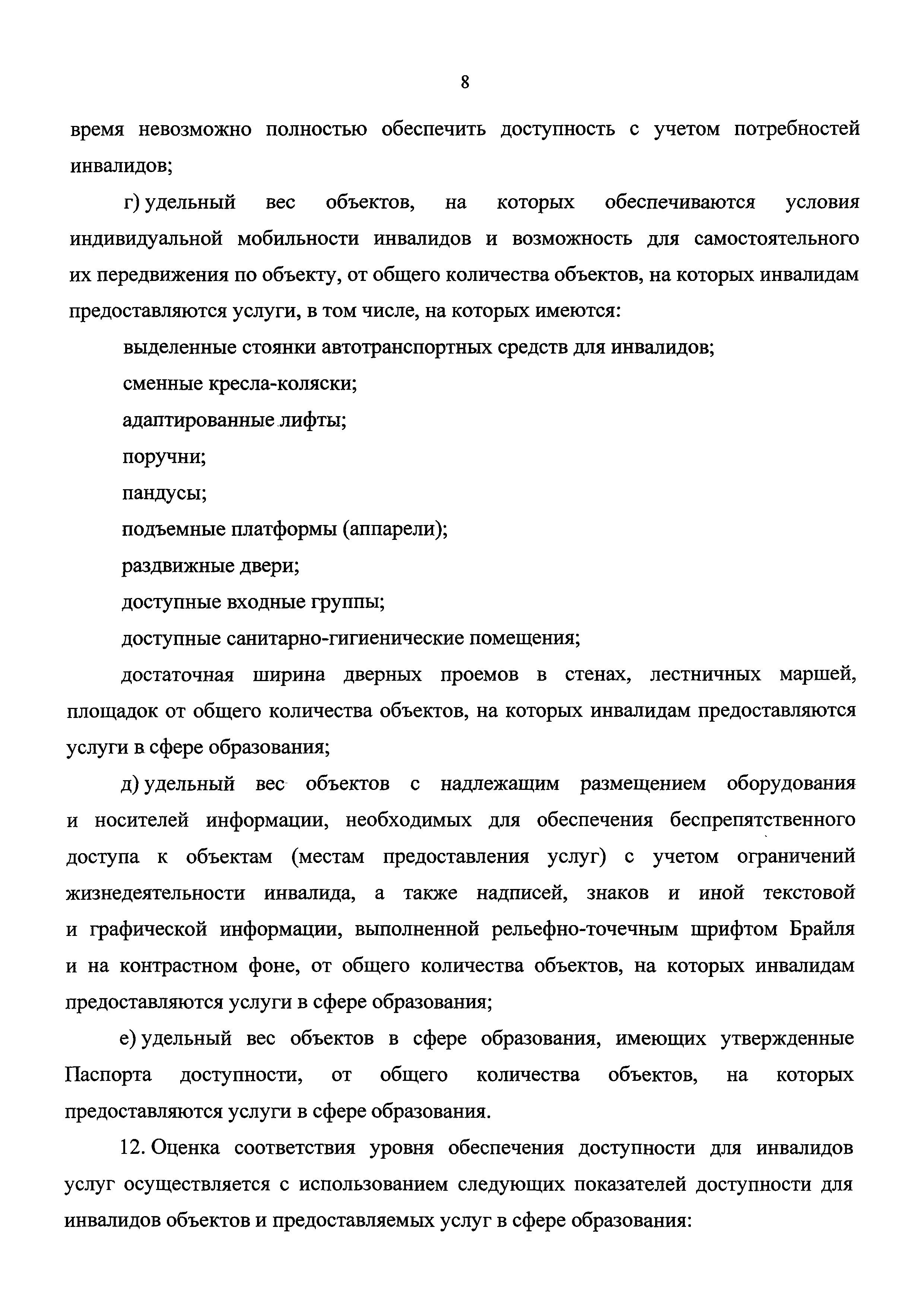 8

время невозможно полностью обеспечить доступность с учетом потребностей инвалидов;

г) удельный вес объектов, на которых обеспечиваются условия индивидуальной мобильности инвалидов и возможность для самостоятельного их передвижения по объекту, от общего количества объектов, на которых инвалидам предоставляются услуги, в том числе, на которых имеются:

выделенные стоянки автотранспортных средств для инвалидов;

сменные кресла-коляски;

адаптированные лифты;

поручни;

пандусы;

подъемные платформы (аппарели);

раздвижные двери;

доступные входные группы;

доступные санитарно-гигиенические помещения;

достаточная ширина дверных проемов в стенах, лестничных маршей, площадок от общего количества объектов, на которых инвалидам предоставляются услуги в сфере образования;

д) удельный вес объектов с надлежащим размещением оборудования и носителей информации, необходимых для обеспечения беспрепятственного доступа к объектам (местам предоставления услуг) с учетом ограничений жизнедеятельности инвалида, а также надписей, знаков и иной текстовой и графической информации, выполненной рельефно-точечным шрифтом Брайля и на контрастном фоне, от общего количества объектов, на которых инвалидам предоставляются услуги в сфере образования;

е) удельный вес объектов в сфере образования, имеющих утвержденные Паспорта доступности, от общего количества объектов, на которых предоставляются услуги в сфере образования.

12. Оценка соответствия уровня обеспечения доступности для инвалидов услуг осуществляется с использованием следующих показателей доступности для инвалидов объектов и предоставляемых услуг в сфере образования: